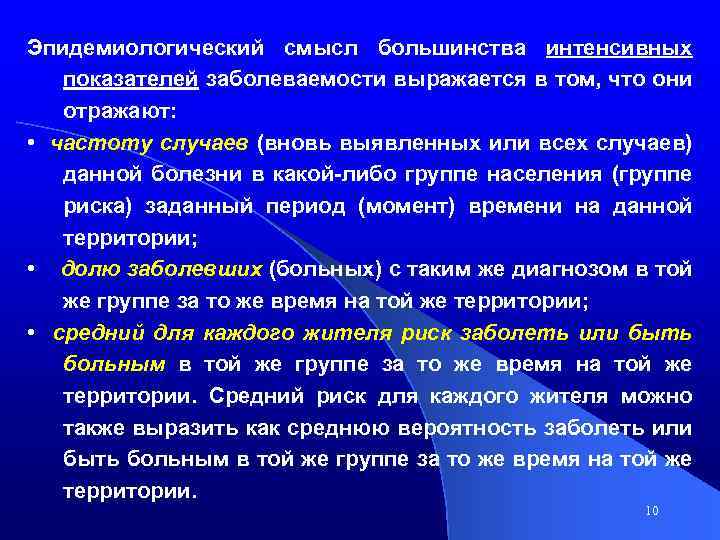 Эпидемиологический смысл большинства интенсивных показателей заболеваемости выражается в том, что они отражают:

• частоту случаев (вновь выявленных или всех случаев) данной болезни в какой-либо группе населения (группе риска) заданный период (момент) времени на данной территории;

• долю заболевших (больных) с таким же диагнозом в той же группе за то же время на той же территории;

• средний для каждого жителя риск заболеть или быть больным в той же группе за то же время на той же территории. Средний риск для каждого жителя можно также выразить как среднюю вероятность заболеть или быть больным в той же группе за то же время на той же территории.

10